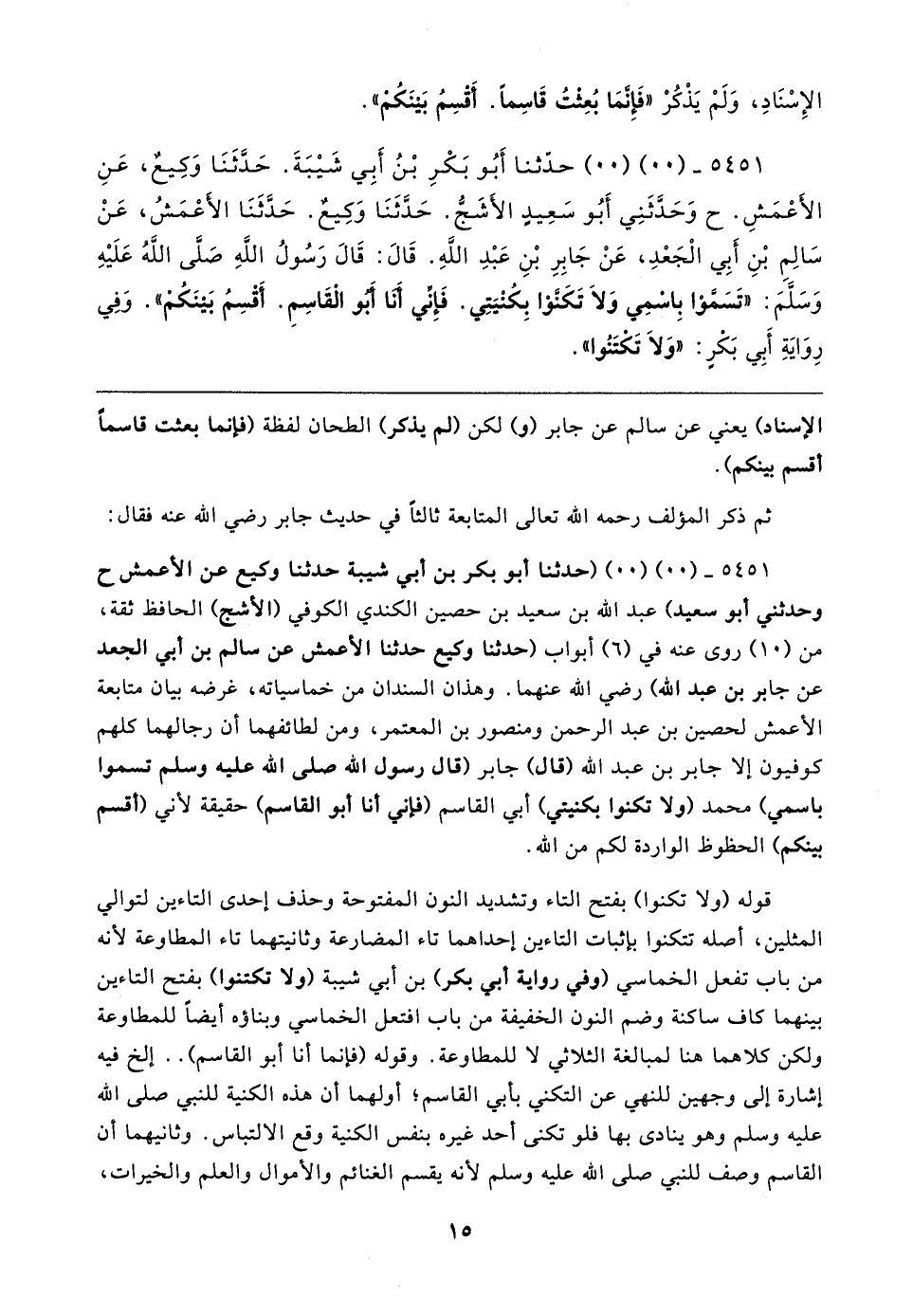 الإِسْنَادِ، وَلَمْ يَذْكُرْ «فَإِنَّمَا بُعِثْتُ قَاسِماً. أَقْسِمُ بَيْنَكُمْ».

٥٤٥١ ـ (٠٠) (٠٠) حدّثنا أَبُو بَكْرِ بْنُ أَبِي شَيْبَةَ. حَدَّثَنَا وَكِيعٌ، عَنِ الأَعْمَشِ. ح وَحَدَّثَنِي أَبُو سَعِيدٍ الأَشَجُّ. حَدَّثَنَا وَكِيعٌ. حَدَّثَنَا الأَعْمَشُ، عَنْ سَالِمِ بْنِ أَبِي الْجَعْدِ، عَنْ جَابِرِ بْنِ عَبْدِ اللَّهِ. قَالَ: قَالَ رَسُولُ اللَّهِ صَلَّى اللَّهُ عَلَيْهِ وَسَلَّمَ: «تَسَمَّوْا بِاسْمِي وَلاَ تَكَنَّوْا بِكُنْيَتِي. فَإِنِّي أَنَا أَبُو الْقَاسِمِ. أَقْسِمُ بَيْنَكُمْ». وَفِي رِوَايَةِ أَبِي بَكْرٍ: «وَلاَ تَكْتَنُوا».

الإسناد) يعني عن سالم عن جابر (و) لكن (لم يذكر) الطحان لفظة (فإنما بعثت قاسماً أقسم بينكم).

ثم ذكر المؤلف رحمه الله تعالى المتابعة ثالثاً في حديث جابر رضي الله عنه فقال:

٥٤٥١ ـ (٠٠) (٠٠) (حدثنا أبو بكر بن أبي شيبة حدثنا وكيع عن الأعمش ح وحدثني أبو سعيد) عبد الله بن سعيد بن حصين الكندي الكوفي (الأشج) الحافظ ثقة، من (١٠) روى عنه في (٦) أبواب (حدثنا وكيع حدثنا الأعمش عن سالم بن أبي الجعد عن جابر بن عبد الله) رضي الله عنهما. وهذان السندان من خماسياته، غرضه بيان متابعة الأعمش لحصين بن عبد الرحمن ومنصور بن المعتمر، ومن لطائفهما أن رجالهما كلهم كوفيون إلا جابر بن عبد الله (قال) جابر (قال رسول الله صلى الله عليه وسلم تسموا باسمي) محمد (ولا تكنوا بكنيتي) أبي القاسم (فإني أنا أبو القاسم) حقيقة لأني (أقسم بينكم) الحظوظ الواردة لكم من الله.

قوله (ولا تكنوا) بفتح التاء وتشديد النون المفتوحة وحذف إحدى التاءين لتوالي المثلين، أصله تتكنوا بإثبات التاءين إحداهما تاء المضارعة وثانيتهما تاء المطاوعة لأنه من باب تفعل الخماسي (وفي رواية أبي بكر) بن أبي شيبة (ولا تكتنوا) بفتح التاءين بينهما كاف ساكنة وضم النون الخفيفة من باب افتعل الخماسي وبناؤه أيضاً للمطاوعة ولكن كلاهما هنا لمبالغة الثلاثي لا للمطاوعة. وقوله (فإنما أنا أبو القاسم).. إلخ فيه إشارة إلى وجهين للنهي عن التكني بأبي القاسم؛ أولهما أن هذه الكنية للنبي صلى الله عليه وسلم وهو ينادى بها فلو تكنى أحد غيره بنفس الكنية وقع الالتباس. وثانيهما أن القاسم وصف للنبي صلى الله عليه وسلم لأنه يقسم الغنائم والأموال والعلم والخيرات،

١٥